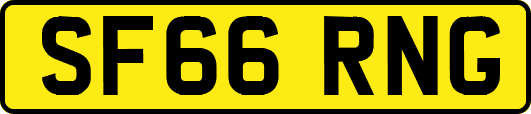 SF66 RNG